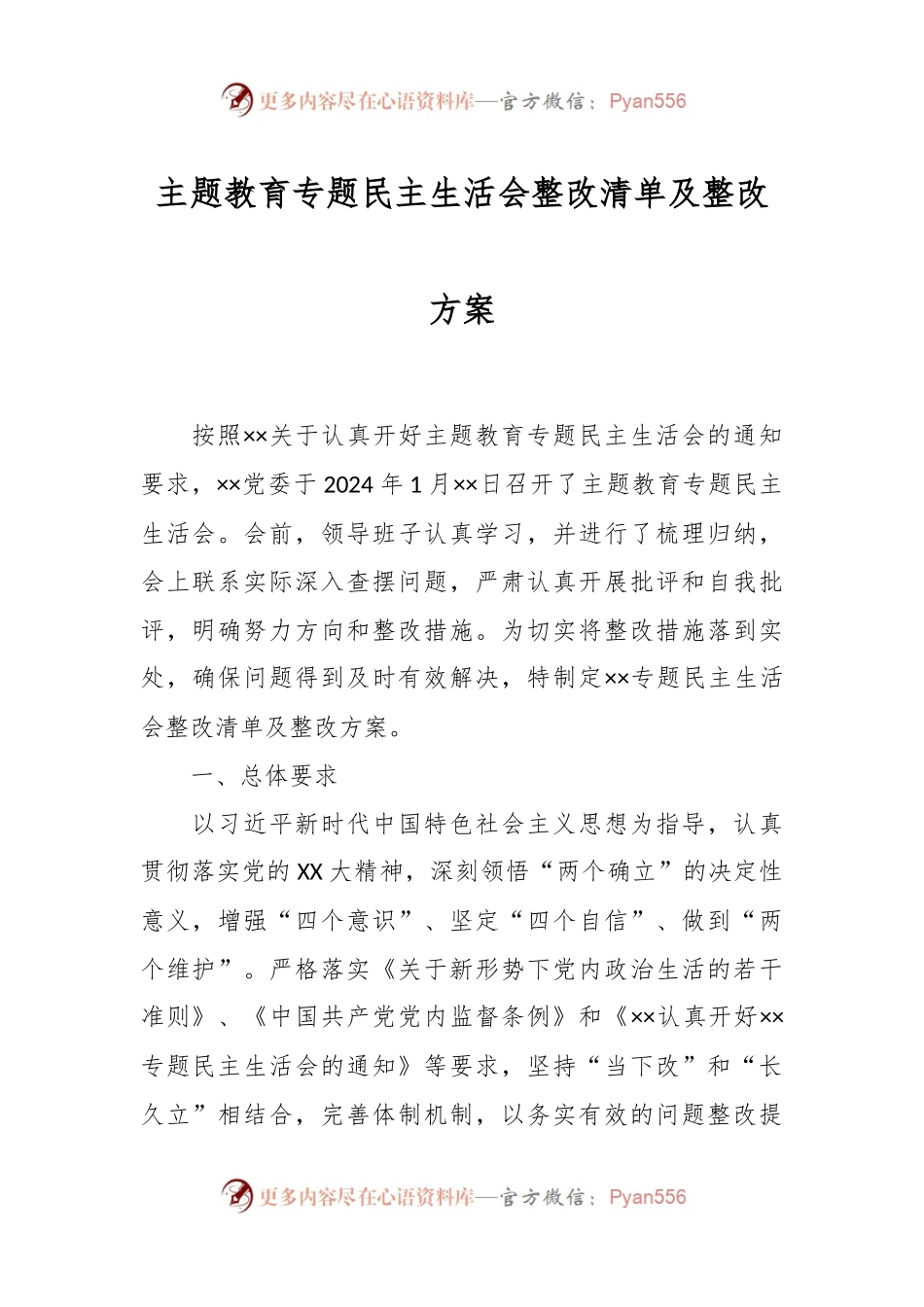 更多内容尽在心语资料库—官方微信：Pyan556

主题教育专题民主生活会整改清单及整改方案

按照××关于认真开好主题教育专题民主生活会的通知要求，××党委于2024年1月××日召开了主题教育专题民主生活会。会前，领导班子认真学习，并进行了梳理归纳，会上联系实际深入查摆问题，严肃认真开展批评和自我批评，明确努力方向和整改措施。为切实将整改措施落到实处，确保问题得到及时有效解决，特制定××专题民主生活会整改清单及整改方案。

一、总体要求

以习近平新时代中国特色社会主义思想为指导，认真贯彻落实党的XX大精神，深刻领悟“两个确立”的决定性意义，增强“四个意识”、坚定“四个自信”、做到“两个维护”。严格落实《关于新形势下党内政治生活的若干准则》、《中国共产党党内监督条例》和《××认真开好××专题民主生活会的通知》等要求，坚持“当下改”和“长久立”相结合，完善体制机制，以务实有效的问题整改提

更多内容尽在心语资料库—官方微信：Pyan556